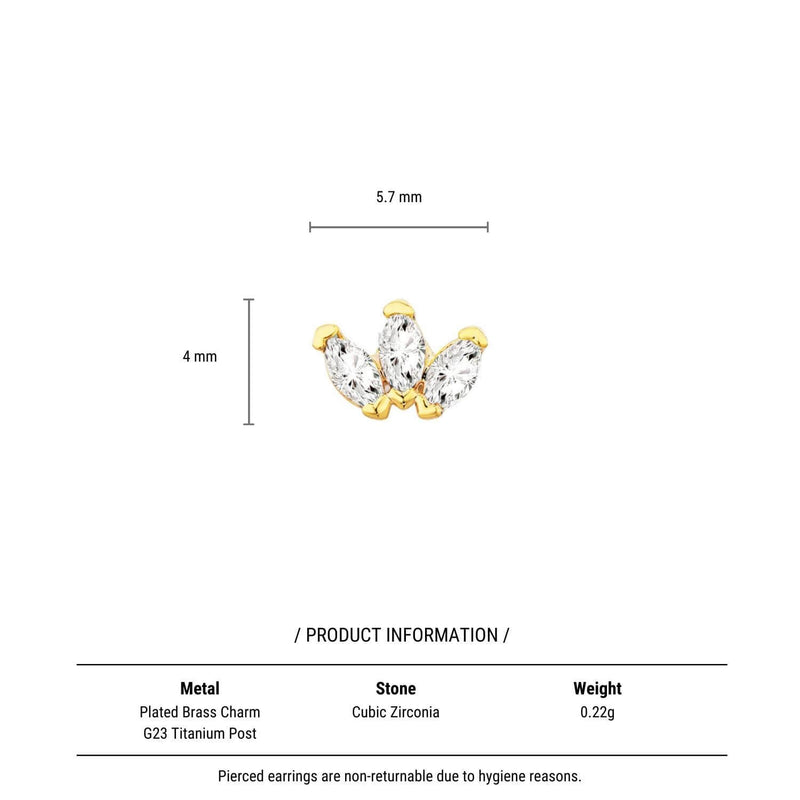 5.7 mm

4 mm

/ PRODUCT INFORMATION /

| Metal | Stone | Weight |
|---|---|---|
| Plated Brass Charm G23 Titanium Post | Cubic Zirconia | 0.22g |

Pierced earrings are non-returnable due to hygiene reasons.